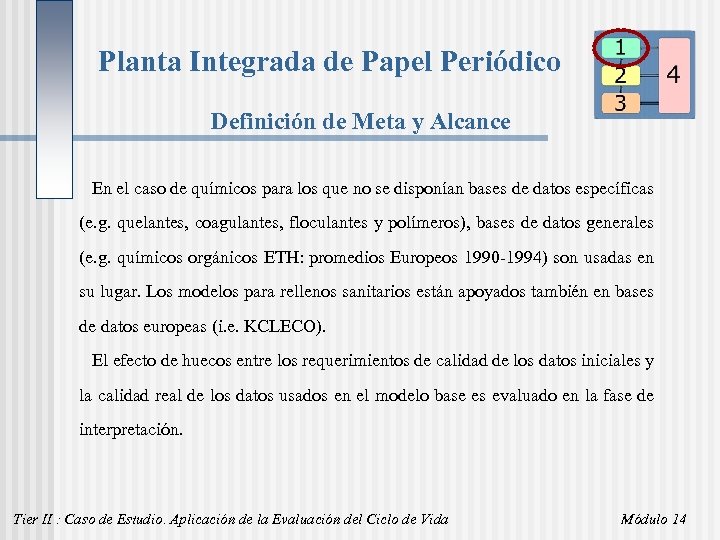 Planta Integrada de Papel Periódico

1
2
3
4

Definición de Meta y Alcance

En el caso de químicos para los que no se disponían bases de datos específicas (e.g. quelantes, coagulantes, floculantes y polímeros), bases de datos generales (e.g. químicos orgánicos ETH: promedios Europeos 1990-1994) son usadas en su lugar. Los modelos para rellenos sanitarios están apoyados también en bases de datos europeas (i.e. KCLECO).

El efecto de huecos entre los requerimientos de calidad de los datos iniciales y la calidad real de los datos usados en el modelo base es evaluado en la fase de interpretación.

Tier II : Caso de Estudio. Aplicación de la Evaluación del Ciclo de Vida

Módulo 14